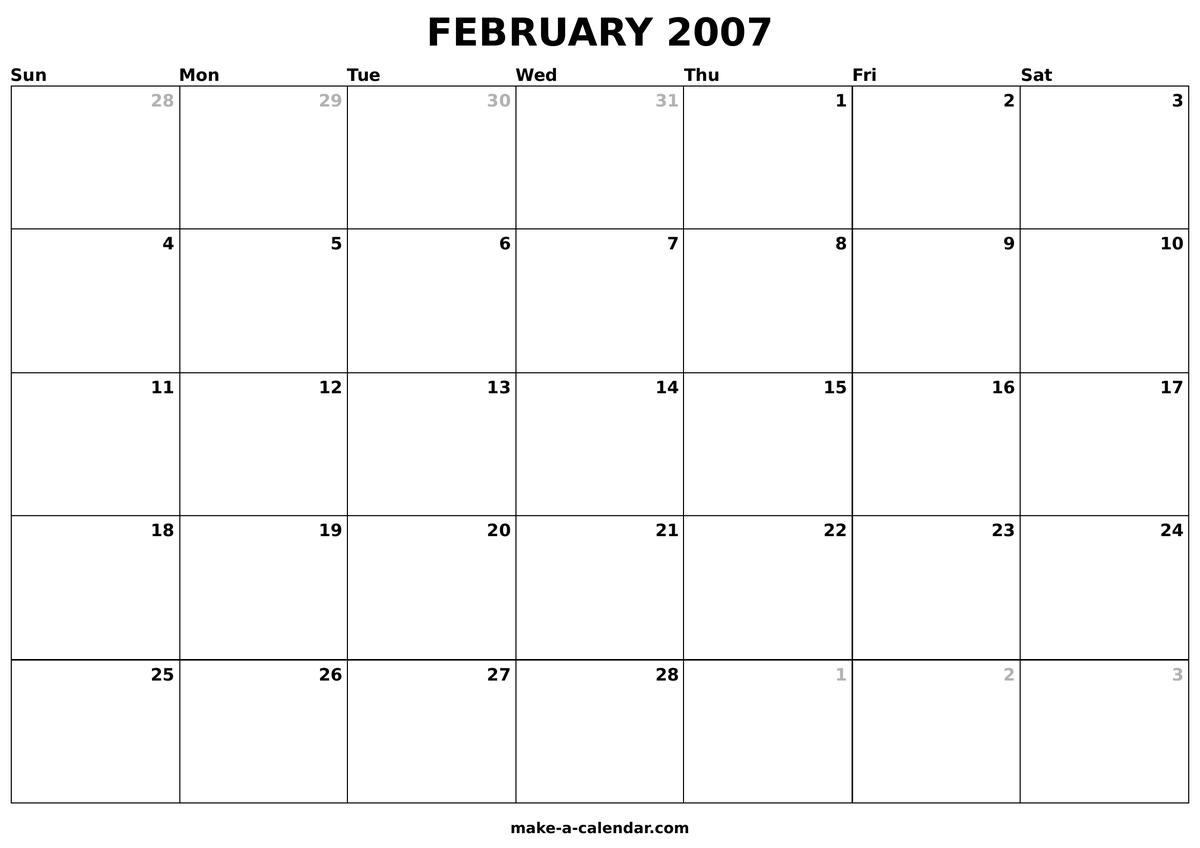 FEBRUARY 2007

| Sun | Mon | Tue | Wed | Thu | Fri | Sat |
|---|---|---|---|---|---|---|
| 28 | 29 | 30 | 31 | 1 | 2 | 3 |
| 4 | 5 | 6 | 7 | 8 | 9 | 10 |
| 11 | 12 | 13 | 14 | 15 | 16 | 17 |
| 18 | 19 | 20 | 21 | 22 | 23 | 24 |
| 25 | 26 | 27 | 28 | 1 | 2 | 3 |

make-a-calendar.com